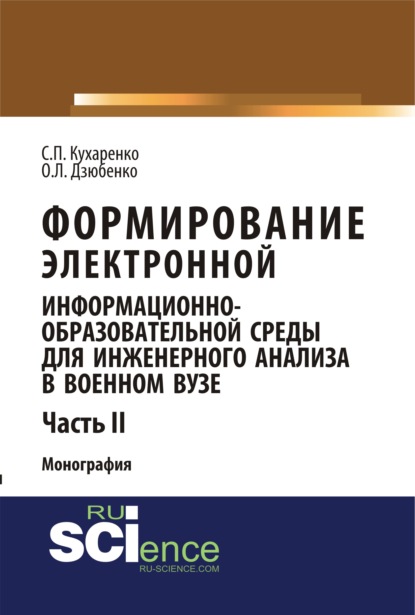 С.П. Кухаренко
О.Л. Дзюбенко

ФОРМИРОВАНИЕ ЭЛЕКТРОННОЙ ИНФОРМАЦИОННО-ОБРАЗОВАТЕЛЬНОЙ СРЕДЫ ДЛЯ ИНЖЕНЕРНОГО АНАЛИЗА В ВОЕННОМ ВУЗЕ

Часть II

Монография

RU
SCIence
RU-SCIENCE.COM